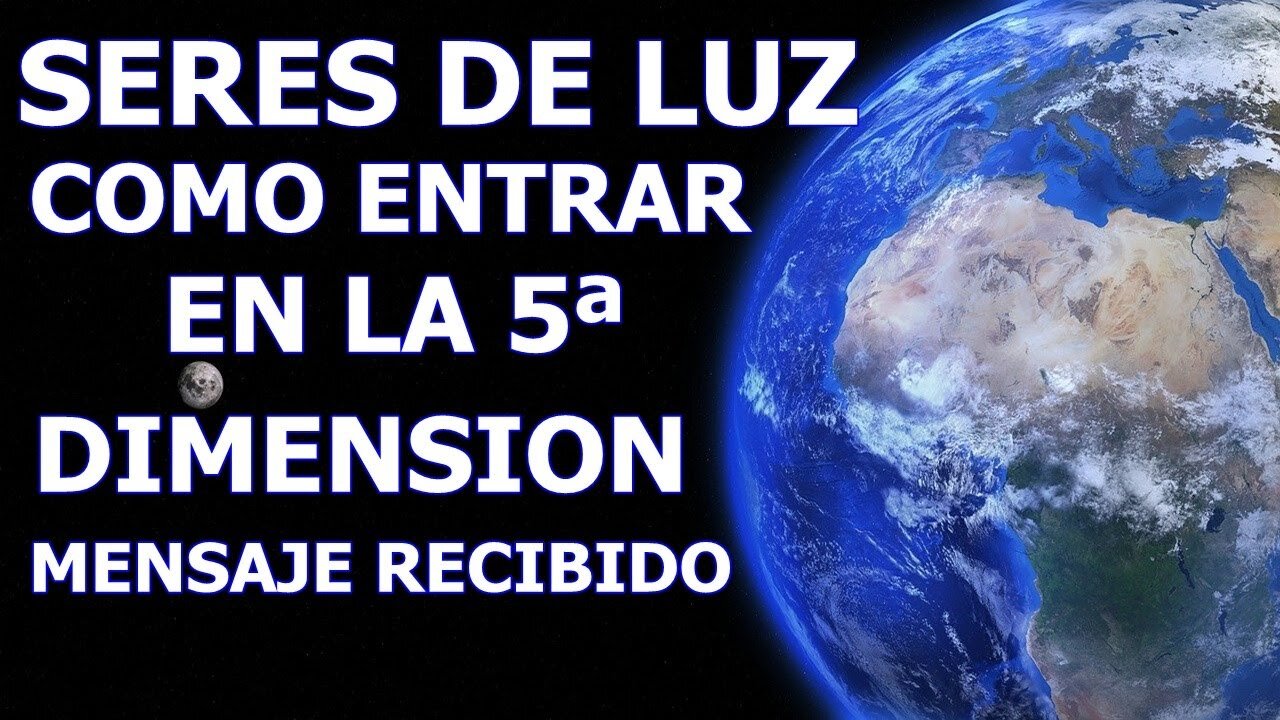 SERES DE LUZ
COMO ENTRAR
EN LA 5ª
DIMENSION
MENSAJE RECIBIDO